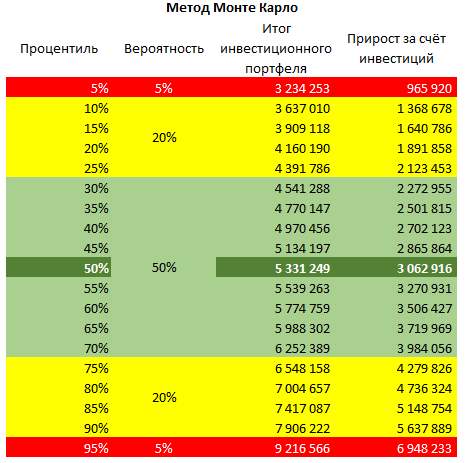 Метод Монте Карло

| Процентиль | Вероятность | Итог инвестиционного портфеля | Прирост за счёт инвестиций |
|---|---|---|---|
| 5% | 5% | 3 234 253 | 965 920 |
| 10% | 20% | 3 637 010 | 1 368 678 |
| 15% | | 3 909 118 | 1 640 786 |
| 20% | | 4 160 190 | 1 891 858 |
| 25% | | 4 391 786 | 2 123 453 |
| 30% | 50% | 4 541 288 | 2 272 955 |
| 35% | | 4 770 147 | 2 501 815 |
| 40% | | 4 970 456 | 2 702 123 |
| 45% | | 5 134 197 | 2 865 864 |
| 50% | | 5 331 249 | 3 062 916 |
| 55% | | 5 539 263 | 3 270 931 |
| 60% | | 5 774 759 | 3 506 427 |
| 65% | | 5 988 302 | 3 719 969 |
| 70% | | 6 252 389 | 3 984 056 |
| 75% | 20% | 6 548 158 | 4 279 826 |
| 80% | | 7 004 657 | 4 736 324 |
| 85% | | 7 417 087 | 5 148 754 |
| 90% | | 7 906 222 | 5 637 889 |
| 95% | 5% | 9 216 566 | 6 948 233 |